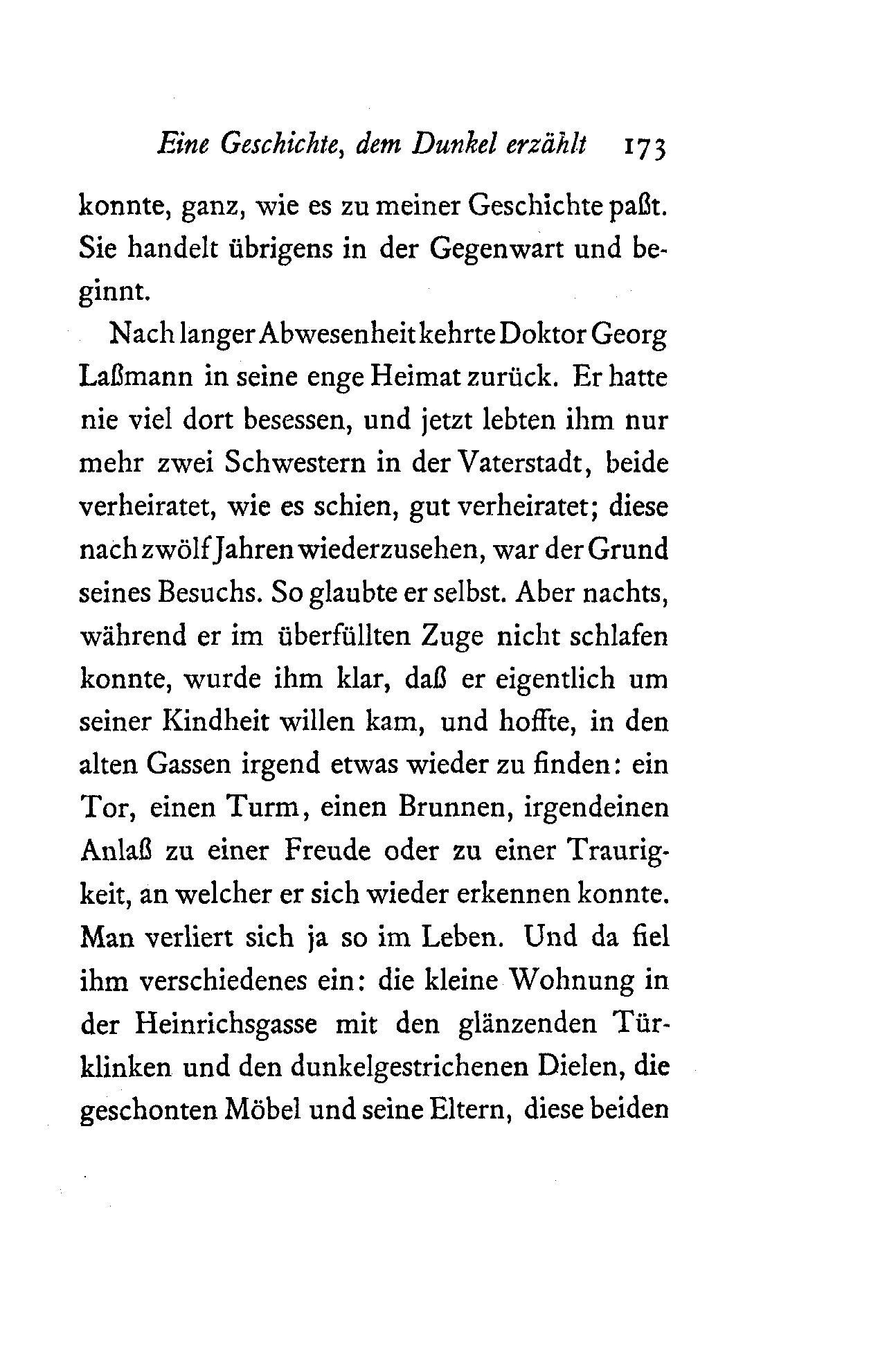 Eine Geschichte, dem Dunkel erzählt 173

konnte, ganz, wie es zu meiner Geschichte paßt. Sie handelt übrigens in der Gegenwart und beginnt.

Nach langer Abwesenheit kehrte Doktor Georg Laßmann in seine enge Heimat zurück. Er hatte nie viel dort besessen, und jetzt lebten ihm nur mehr zwei Schwestern in der Vaterstadt, beide verheiratet, wie es schien, gut verheiratet; diese nach zwölf Jahren wiederzusehen, war der Grund seines Besuchs. So glaubte er selbst. Aber nachts, während er im überfüllten Zuge nicht schlafen konnte, wurde ihm klar, daß er eigentlich um seiner Kindheit willen kam, und hoffte, in den alten Gassen irgend etwas wieder zu finden: ein Tor, einen Turm, einen Brunnen, irgendeinen Anlaß zu einer Freude oder zu einer Traurigkeit, an welcher er sich wieder erkennen konnte. Man verliert sich ja so im Leben. Und da fiel ihm verschiedenes ein: die kleine Wohnung in der Heinrichsgasse mit den glänzenden Türklinken und den dunkelgestrichenen Dielen, die geschonten Möbel und seine Eltern, diese beiden